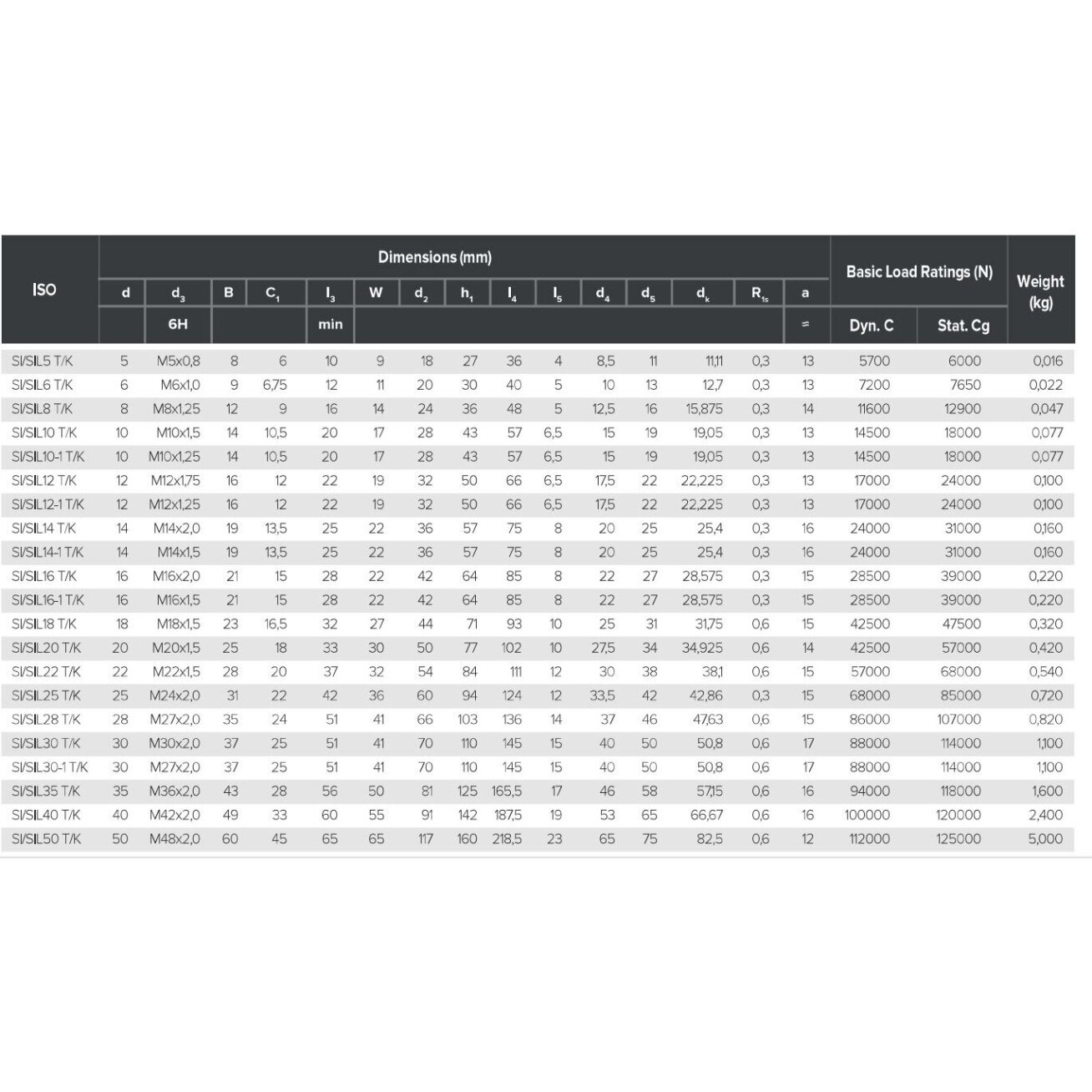 | ISO | Dimensions (mm) | | | | | | | | | | | | | | | Basic Load Ratings (N) | | Weight (kg) |
|---|---|---|---|---|---|---|---|---|---|---|---|---|---|---|---|---|---|---|
| | d | $d_3$ | B | $C_1$ | $l_3$ | W | $d_2$ | $h_1$ | $l_4$ | $l_5$ | $d_4$ | $d_5$ | $d_k$ | $R_{1s}$ | a | | | |
| | | 6H | | | min | | | | | | | | | | ≈ | Dyn. C | Stat. Cg | |
| SI/SIL5 T/K | 5 | M5x0,8 | 8 | 6 | 10 | 9 | 18 | 27 | 36 | 4 | 8,5 | 11 | 11,11 | 0,3 | 13 | 5700 | 6000 | 0,016 |
| SI/SIL6 T/K | 6 | M6x1,0 | 9 | 6,75 | 12 | 11 | 20 | 30 | 40 | 5 | 10 | 13 | 12,7 | 0,3 | 13 | 7200 | 7650 | 0,022 |
| SI/SIL8 T/K | 8 | M8x1,25 | 12 | 9 | 16 | 14 | 24 | 36 | 48 | 5 | 12,5 | 16 | 15,875 | 0,3 | 14 | 11600 | 12900 | 0,047 |
| SI/SIL10 T/K | 10 | M10x1,5 | 14 | 10,5 | 20 | 17 | 28 | 43 | 57 | 6,5 | 15 | 19 | 19,05 | 0,3 | 13 | 14500 | 18000 | 0,077 |
| SI/SIL10-1 T/K | 10 | M10x1,25 | 14 | 10,5 | 20 | 17 | 28 | 43 | 57 | 6,5 | 15 | 19 | 19,05 | 0,3 | 13 | 14500 | 18000 | 0,077 |
| SI/SIL12 T/K | 12 | M12x1,75 | 16 | 12 | 22 | 19 | 32 | 50 | 66 | 6,5 | 17,5 | 22 | 22,225 | 0,3 | 13 | 17000 | 24000 | 0,100 |
| SI/SIL12-1 T/K | 12 | M12x1,25 | 16 | 12 | 22 | 19 | 32 | 50 | 66 | 6,5 | 17,5 | 22 | 22,225 | 0,3 | 13 | 17000 | 24000 | 0,100 |
| SI/SIL14 T/K | 14 | M14x2,0 | 19 | 13,5 | 25 | 22 | 36 | 57 | 75 | 8 | 20 | 25 | 25,4 | 0,3 | 16 | 24000 | 31000 | 0,160 |
| SI/SIL14-1 T/K | 14 | M14x1,5 | 19 | 13,5 | 25 | 22 | 36 | 57 | 75 | 8 | 20 | 25 | 25,4 | 0,3 | 16 | 24000 | 31000 | 0,160 |
| SI/SIL16 T/K | 16 | M16x2,0 | 21 | 15 | 28 | 22 | 42 | 64 | 85 | 8 | 22 | 27 | 28,575 | 0,3 | 15 | 28500 | 39000 | 0,220 |
| SI/SIL16-1 T/K | 16 | M16x1,5 | 21 | 15 | 28 | 22 | 42 | 64 | 85 | 8 | 22 | 27 | 28,575 | 0,3 | 15 | 28500 | 39000 | 0,220 |
| SI/SIL18 T/K | 18 | M18x1,5 | 23 | 16,5 | 32 | 27 | 44 | 71 | 93 | 10 | 25 | 31 | 31,75 | 0,6 | 15 | 42500 | 47500 | 0,320 |
| SI/SIL20 T/K | 20 | M20x1,5 | 25 | 18 | 33 | 30 | 50 | 77 | 102 | 10 | 27,5 | 34 | 34,925 | 0,6 | 14 | 42500 | 57000 | 0,420 |
| SI/SIL22 T/K | 22 | M22x1,5 | 28 | 20 | 37 | 32 | 54 | 84 | 111 | 12 | 30 | 38 | 38,1 | 0,6 | 15 | 57000 | 68000 | 0,540 |
| SI/SIL25 T/K | 25 | M24x2,0 | 31 | 22 | 42 | 36 | 60 | 94 | 124 | 12 | 33,5 | 42 | 42,86 | 0,3 | 15 | 68000 | 85000 | 0,720 |
| SI/SIL28 T/K | 28 | M27x2,0 | 35 | 24 | 51 | 41 | 66 | 103 | 136 | 14 | 37 | 46 | 47,63 | 0,6 | 15 | 86000 | 107000 | 0,820 |
| SI/SIL30 T/K | 30 | M30x2,0 | 37 | 25 | 51 | 41 | 70 | 110 | 145 | 15 | 40 | 50 | 50,8 | 0,6 | 17 | 88000 | 114000 | 1,100 |
| SI/SIL30-1 T/K | 30 | M27x2,0 | 37 | 25 | 51 | 41 | 70 | 110 | 145 | 15 | 40 | 50 | 50,8 | 0,6 | 17 | 88000 | 114000 | 1,100 |
| SI/SIL35 T/K | 35 | M36x2,0 | 43 | 28 | 56 | 50 | 81 | 125 | 165,5 | 17 | 46 | 58 | 57,15 | 0,6 | 16 | 94000 | 118000 | 1,600 |
| SI/SIL40 T/K | 40 | M42x2,0 | 49 | 33 | 60 | 55 | 91 | 142 | 187,5 | 19 | 53 | 65 | 66,67 | 0,6 | 16 | 100000 | 120000 | 2,400 |
| SI/SIL50 T/K | 50 | M48x2,0 | 60 | 45 | 65 | 65 | 117 | 160 | 218,5 | 23 | 65 | 75 | 82,5 | 0,6 | 12 | 112000 | 125000 | 5,000 |